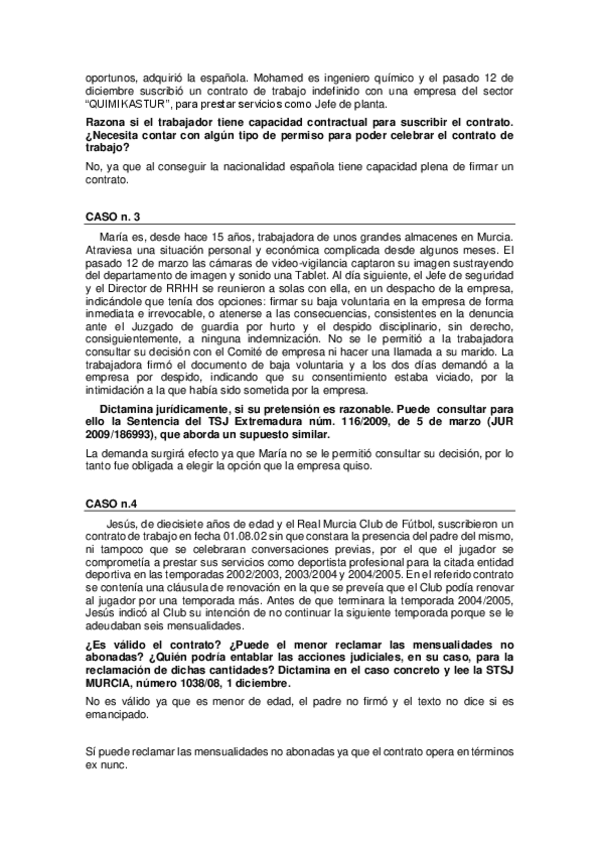 oportunos, adquirió la española. Mohamed es ingeniero químico y el pasado 12 de diciembre suscribió un contrato de trabajo indefinido con una empresa del sector "QUIMIKASTUR", para prestar servicios como Jefe de planta.

Razona si el trabajador tiene capacidad contractual para suscribir el contrato. ¿Necesita contar con algún tipo de permiso para poder celebrar el contrato de trabajo?

No, ya que al conseguir la nacionalidad española tiene capacidad plena de firmar un contrato.

CASO n. 3

María es, desde hace 15 años, trabajadora de unos grandes almacenes en Murcia. Atraviesa una situación personal y económica complicada desde algunos meses. El pasado 12 de marzo las cámaras de video-vigilancia captaron su imagen sustrayendo del departamento de imagen y sonido una Tablet. Al día siguiente, el Jefe de seguridad y el Director de RRHH se reunieron a solas con ella, en un despacho de la empresa, indicándole que tenía dos opciones: firmar su baja voluntaria en la empresa de forma inmediata e irrevocable, o atenerse a las consecuencias, consistentes en la denuncia ante el Juzgado de guardia por hurto y el despido disciplinario, sin derecho, consiguientemente, a ninguna indemnización. No se le permitió a la trabajadora consultar su decisión con el Comité de empresa ni hacer una llamada a su marido. La trabajadora firmó el documento de baja voluntaria y a los dos días demandó a la empresa por despido, indicando que su consentimiento estaba viciado, por la intimidación a la que había sido sometida por la empresa.

Dictamina jurídicamente, si su pretensión es razonable. Puede consultar para ello la Sentencia del TSJ Extremadura núm. 116/2009, de 5 de marzo (JUR 2009/186993), que aborda un supuesto similar.

La demanda surgirá efecto ya que María no se le permitió consultar su decisión, por lo tanto fue obligada a elegir la opción que la empresa quiso.

CASO n.4

Jesús, de diecisiete años de edad y el Real Murcia Club de Fútbol, suscribieron un contrato de trabajo en fecha 01.08.02 sin que constara la presencia del padre del mismo, ni tampoco que se celebraran conversaciones previas, por el que el jugador se comprometía a prestar sus servicios como deportista profesional para la citada entidad deportiva en las temporadas 2002/2003, 2003/2004 y 2004/2005. En el referido contrato se contenía una cláusula de renovación en la que se preveía que el Club podía renovar al jugador por una temporada más. Antes de que terminara la temporada 2004/2005, Jesús indicó al Club su intención de no continuar la siguiente temporada porque se le adeudaban seis mensualidades.

¿Es válido el contrato? ¿Puede el menor reclamar las mensualidades no abonadas? ¿Quién podría entablar las acciones judiciales, en su caso, para la reclamación de dichas cantidades? Dictamina en el caso concreto y lee la STSJ MURCIA, número 1038/08, 1 diciembre.

No es válido ya que es menor de edad, el padre no firmó y el texto no dice si es emancipado.

Sí puede reclamar las mensualidades no abonadas ya que el contrato opera en términos ex nunc.